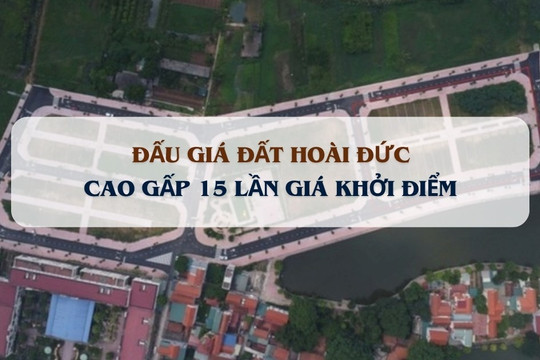 ĐẤU GIÁ ĐẤT HOÀI ĐỨC
CAO GẤP 15 LẦN GIÁ KHỞI ĐIỂM